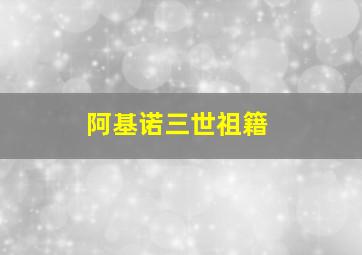 阿基诺三世祖籍